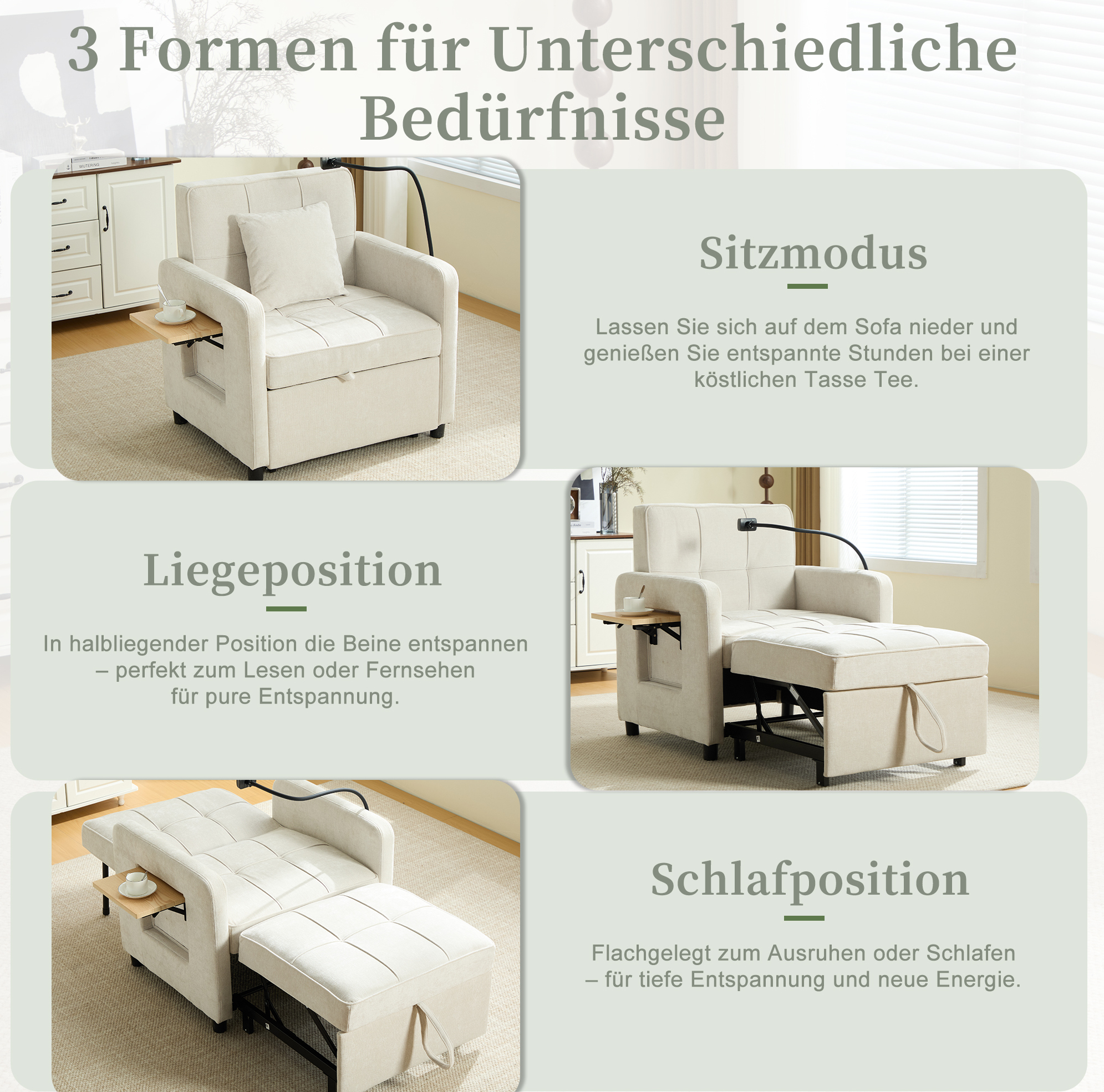 3 Formen für Unterschiedliche Bedürfnisse

Sitzmodus

Lassen Sie sich auf dem Sofa nieder und genießen Sie entspannte Stunden bei einer köstlichen Tasse Tee.

Liegeposition

In halbliegender Position die Beine entspannen – perfekt zum Lesen oder Fernsehen für pure Entspannung.

Schlafposition

Flachgelegt zum Ausruhen oder Schlafen – für tiefe Entspannung und neue Energie.